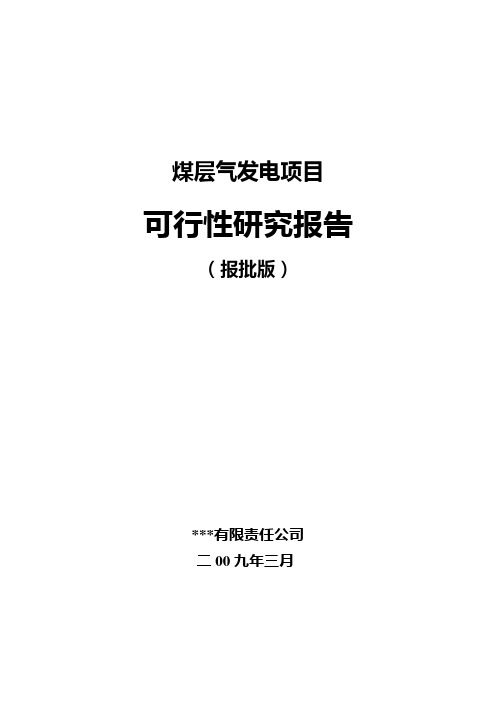 煤层气发电项目

可行性研究报告

（报批版）

***有限责任公司

二 00 九年三月